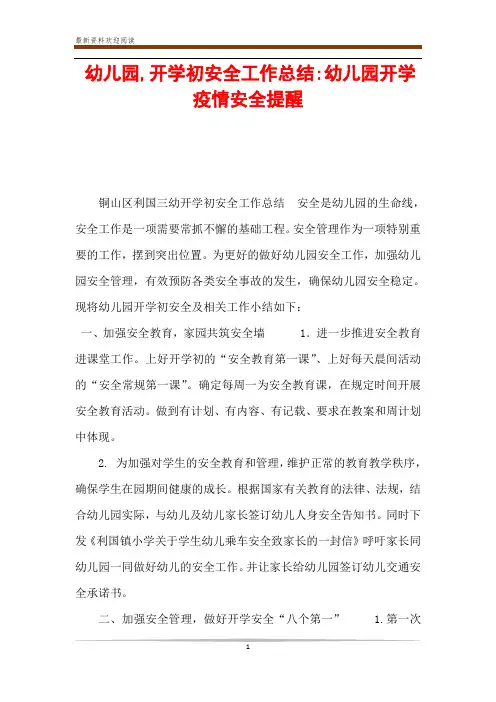 最新资料欢迎阅读

幼儿园,开学初安全工作总结:幼儿园开学疫情安全提醒

铜山区利国三幼开学初安全工作总结　安全是幼儿园的生命线，安全工作是一项需要常抓不懈的基础工程。安全管理作为一项特别重要的工作，摆到突出位置。为更好的做好幼儿园安全工作，加强幼儿园安全管理，有效预防各类安全事故的发生，确保幼儿园安全稳定。现将幼儿园开学初安全及相关工作小结如下：

一、加强安全教育，家园共筑安全墙　1. 进一步推进安全教育进课堂工作。上好开学初的“安全教育第一课”、上好每天晨间活动的“安全常规第一课”。确定每周一为安全教育课，在规定时间开展安全教育活动。做到有计划、有内容、有记载、要求在教案和周计划中体现。

2. 为加强对学生的安全教育和管理，维护正常的教育教学秩序，确保学生在园期间健康的成长。根据国家有关教育的法律、法规，结合幼儿园实际，与幼儿及幼儿家长签订幼儿人身安全告知书。同时下发《利国镇小学关于学生幼儿乘车安全致家长的一封信》呼吁家长同幼儿园一同做好幼儿的安全工作。并让家长给幼儿园签订幼儿交通安全承诺书。

二、加强安全管理，做好开学安全“八个第一”　1.第一次

1